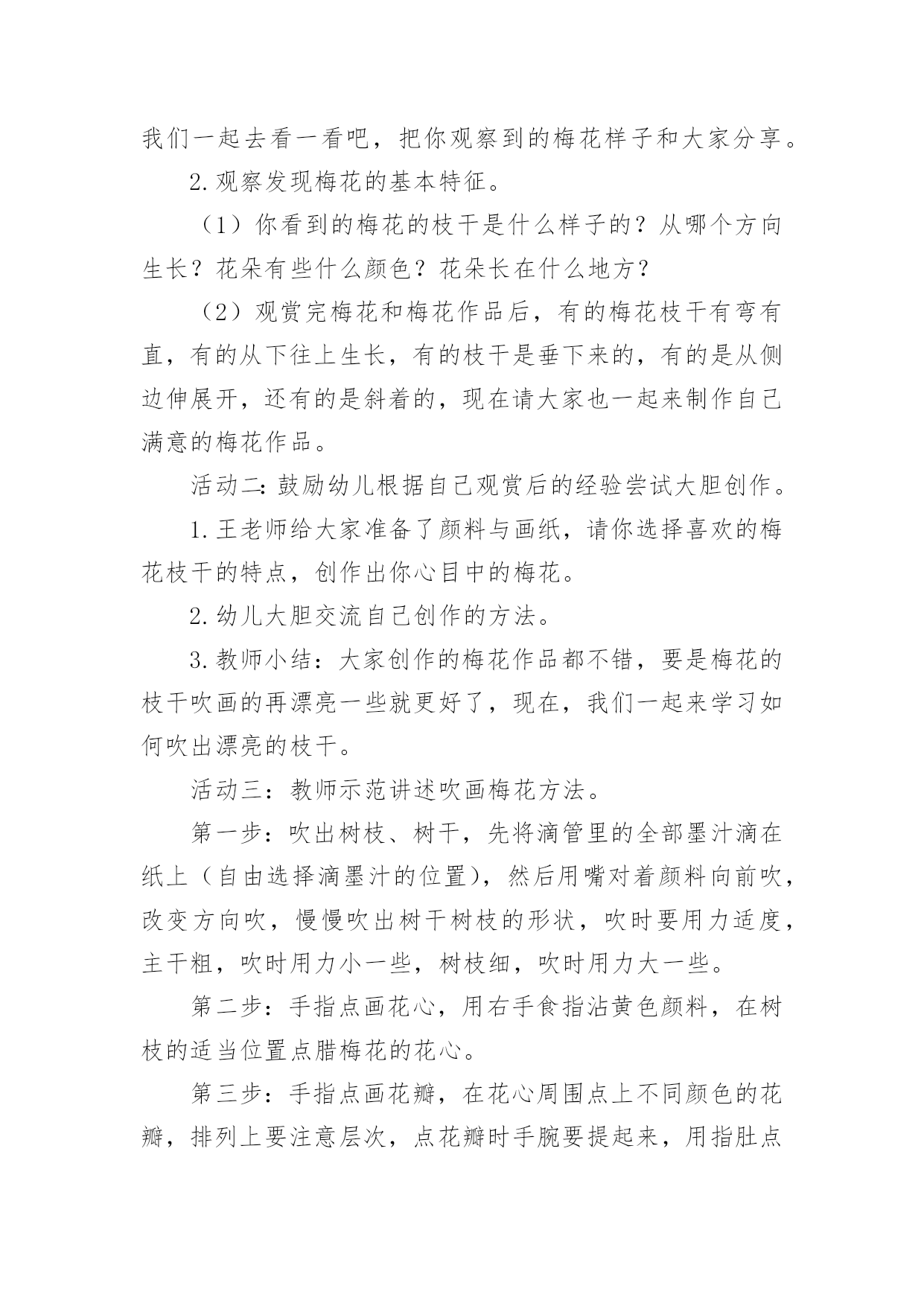 我们一起去看一看吧，把你观察到的梅花样子和大家分享。

2.观察发现梅花的基本特征。

（1）你看到的梅花的枝干是什么样子的？从哪个方向生长？花朵有些什么颜色？花朵长在什么地方？

（2）观赏完梅花和梅花作品后，有的梅花枝干有弯有直，有的从下往上生长，有的枝干是垂下来的，有的是从侧边伸展开，还有的是斜着的，现在请大家也一起来制作自己满意的梅花作品。

活动二：鼓励幼儿根据自己观赏后的经验尝试大胆创作。

1.王老师给大家准备了颜料与画纸，请你选择喜欢的梅花枝干的特点，创作出你心目中的梅花。

2.幼儿大胆交流自己创作的方法。

3.教师小结：大家创作的梅花作品都不错，要是梅花的枝干吹画的再漂亮一些就更好了，现在，我们一起来学习如何吹出漂亮的枝干。

活动三：教师示范讲述吹画梅花方法。

第一步：吹出树枝、树干，先将滴管里的全部墨汁滴在纸上（自由选择滴墨汁的位置），然后用嘴对着颜料向前吹，改变方向吹，慢慢吹出树干树枝的形状，吹时要用力适度，主干粗，吹时用力小一些，树枝细，吹时用力大一些。

第二步：手指点画花心，用右手食指沾黄色颜料，在树枝的适当位置点腊梅花的花心。

第三步：手指点画花瓣，在花心周围点上不同颜色的花瓣，排列上要注意层次，点花瓣时手腕要提起来，用指肚点